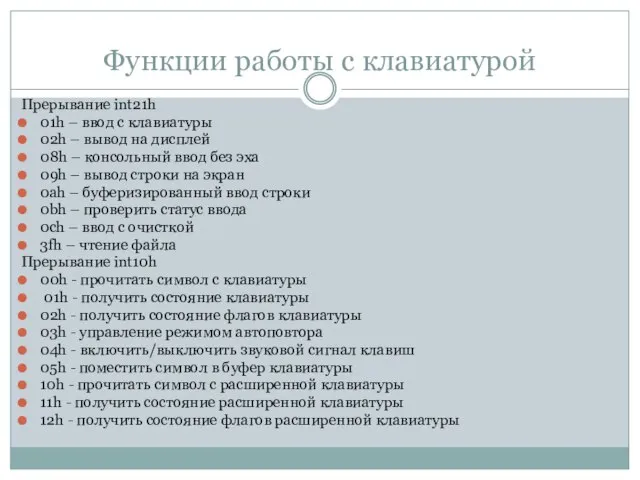 Функции работы с клавиатурой

Прерывание int21h
01h – ввод с клавиатуры
02h – вывод на дисплей
08h – консольный ввод без эха
09h – вывод строки на экран
0ah – буферизированный ввод строки
0bh – проверить статус ввода
0ch – ввод с очисткой
3fh – чтение файла
Прерывание int10h
00h - прочитать символ с клавиатуры
01h - получить состояние клавиатуры
02h - получить состояние флагов клавиатуры
03h - управление режимом автоповтора
04h - включить/выключить звуковой сигнал клавиш
05h - поместить символ в буфер клавиатуры
10h - прочитать символ с расширенной клавиатуры
11h - получить состояние расширенной клавиатуры
12h - получить состояние флагов расширенной клавиатуры